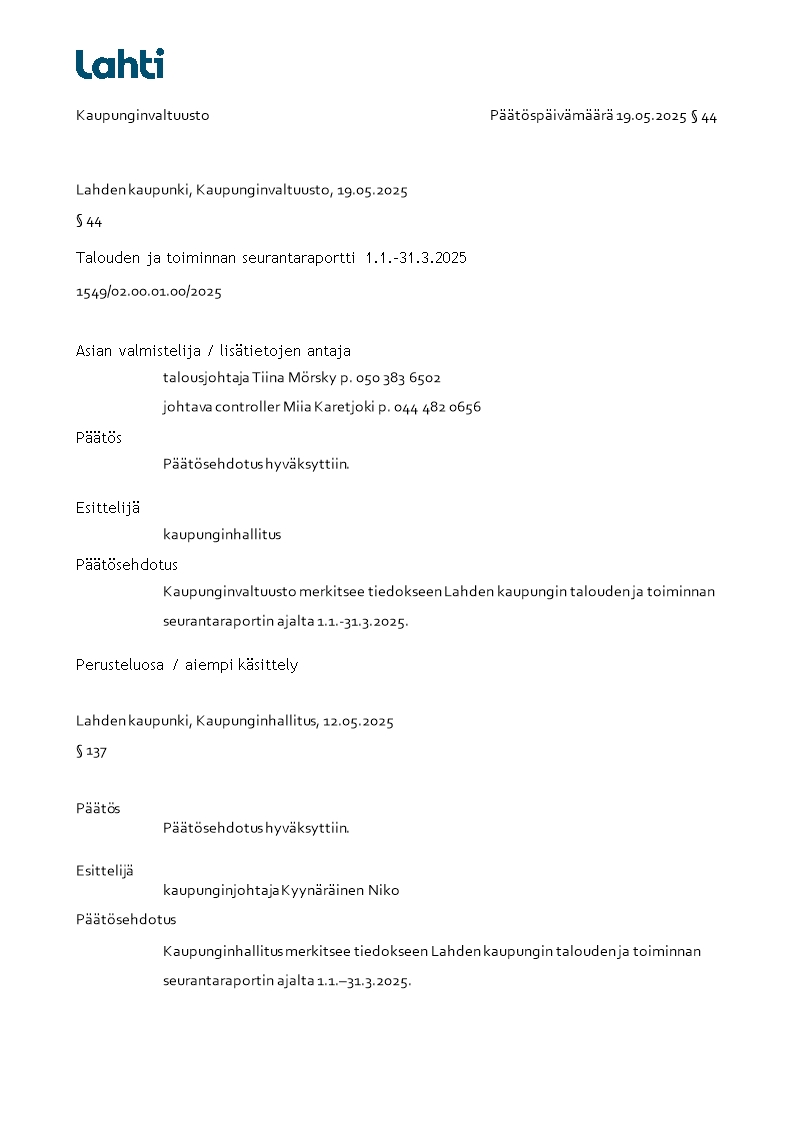 Lahti

Kaupunginvaltuusto

Päätöspäivämäärä 19.05.2025 § 44

Lahden kaupunki, Kaupunginvaltuusto, 19.05.2025

§ 44

Talouden ja toiminnan seurantaraportti 1.1.-31.3.2025

1549/02.00.01.00/2025

Asian valmistelija / lisätietojen antaja

talousjohtaja Tiina Mörsky p. 050 383 6502

johtava controller Miia Karetjoki p. 044 482 0656

Päätös

Päätösehdotus hyväksyttiin.

Esittelijä

kaupunginhallitus

Päätösehdotus

Kaupunginvaltuusto merkitsee tiedokseen Lahden kaupungin talouden ja toiminnan seurantaraportin ajalta 1.1.-31.3.2025.

Perusteluosa / aiempi käsittely

Lahden kaupunki, Kaupunginhallitus, 12.05.2025

§ 137

Päätös

Päätösehdotus hyväksyttiin.

Esittelijä

kaupunginjohtaja Kyynäräinen Niko

Päätösehdotus

Kaupunginhallitus merkitsee tiedokseen Lahden kaupungin talouden ja toiminnan seurantaraportin ajalta 1.1.–31.3.2025.